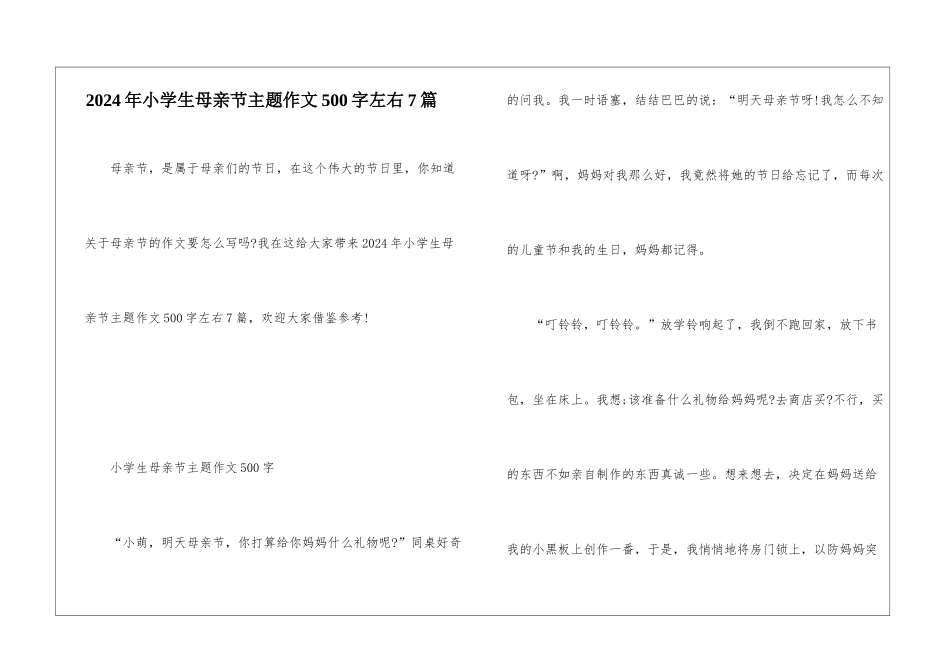 2024年小学生母亲节主题作文500字左右7篇

母亲节，是属于母亲们的节日，在这个伟大的节日里，你知道关于母亲节的作文要怎么写吗?我在这给大家带来2024年小学生母亲节主题作文500字左右7篇，欢迎大家借鉴参考!

小学生母亲节主题作文500字

“小萌，明天母亲节，你打算给你妈妈什么礼物呢?”同桌好奇的问我。我一时语塞，结结巴巴的说：“明天母亲节呀!我怎么不知道呀?”啊，妈妈对我那么好，我竟然将她的节日给忘记了，而每次的儿童节和我的生日，妈妈都记得。

“叮铃铃，叮铃铃。”放学铃响起了，我倒不跑回家，放下书包，坐在床上。我想;该准备什么礼物给妈妈呢?去商店买?不行，买的东西不如亲自制作的东西真诚一些。想来想去，决定在妈妈送给我的小黑板上创作一番，于是，我悄悄地将房门锁上，以防妈妈突